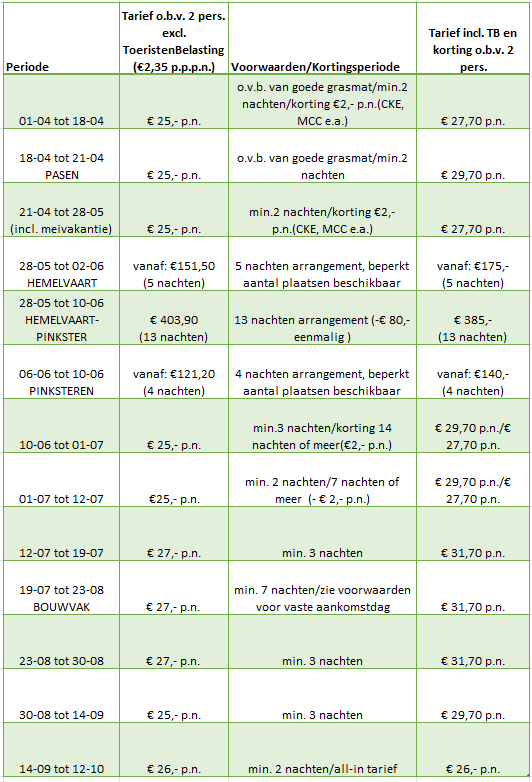 | Periode | Tarief o.b.v. 2 pers. excl. ToeristenBelasting (€2,35 p.p.p.n.) | Voorwaarden/Kortingsperiode | Tarief incl. TB en korting o.b.v. 2 pers. |
|---|---|---|---|
| 01-04 tot 18-04 | € 25,- p.n. | o.v.b. van goede grasmat/min.2 nachten/korting €2,- p.n.(CKE, MCC e.a.) | € 27,70 p.n. |
| 18-04 tot 21-04 PASEN | € 25,- p.n. | o.v.b. van goede grasmat/min.2 nachten | € 29,70 p.n. |
| 21-04 tot 28-05 (incl. meivakantie) | € 25,- p.n. | min.2 nachten/korting €2,- p.n.(CKE, MCC e.a.) | € 27,70 p.n. |
| 28-05 tot 02-06 HEMELVAART | vanaf: €151,50 (5 nachten) | 5 nachten arrangement, beperkt aantal plaatsen beschikbaar | vanaf: €175,- (5 nachten) |
| 28-05 tot 10-06 HEMELVAART-PINKSTER | € 403,90 (13 nachten) | 13 nachten arrangement (-€ 80,- eenmalig ) | € 385,- (13 nachten) |
| 06-06 tot 10-06 PINKSTEREN | vanaf: €121,20 (4 nachten) | 4 nachten arrangement, beperkt aantal plaatsen beschikbaar | vanaf: €140,- (4 nachten) |
| 10-06 tot 01-07 | € 25,- p.n. | min.3 nachten/korting 14 nachten of meer(€2,- p.n.) | € 29,70 p.n./€ 27,70 p.n. |
| 01-07 tot 12-07 | €25,- p.n. | min. 2 nachten/7 nachten of meer (- € 2,- p.n.) | € 29,70 p.n./€ 27,70 p.n. |
| 12-07 tot 19-07 | € 27,- p.n. | min. 3 nachten | € 31,70 p.n. |
| 19-07 tot 23-08 BOUWVAK | € 27,- p.n. | min. 7 nachten/zie voorwaarden voor vaste aankomstdag | € 31,70 p.n. |
| 23-08 tot 30-08 | € 27,- p.n. | min. 3 nachten | € 31,70 p.n. |
| 30-08 tot 14-09 | € 25,- p.n. | min. 3 nachten | € 29,70 p.n. |
| 14-09 tot 12-10 | € 26,- p.n. | min. 2 nachten/all-in tarief | € 26,- p.n. |